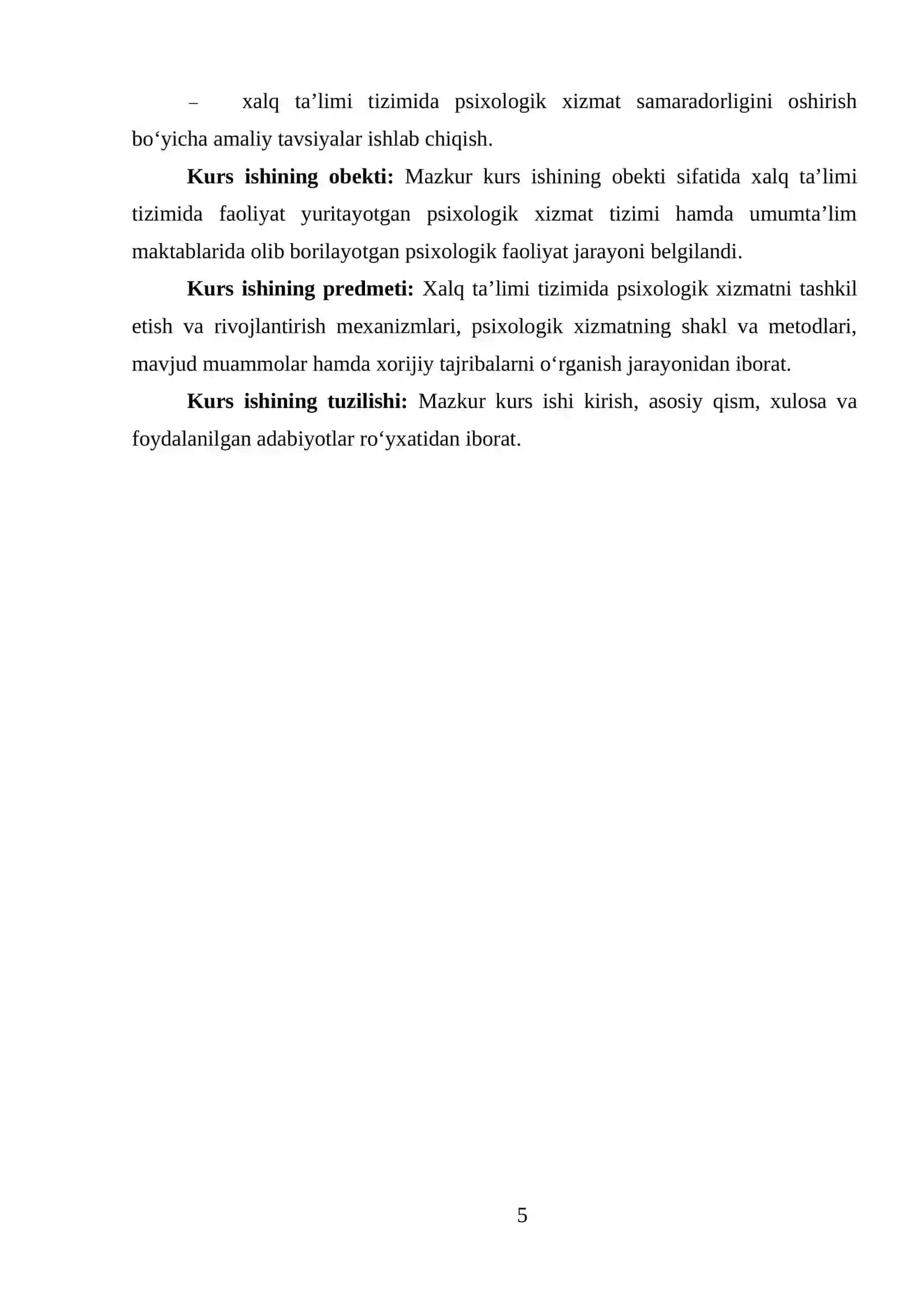 – xalq ta’limi tizimida psixologik xizmat samaradorligini oshirish bo‘yicha amaliy tavsiyalar ishlab chiqish.

Kurs ishining obekti: Mazkur kurs ishining obekti sifatida xalq ta’limi tizimida faoliyat yuritayotgan psixologik xizmat tizimi hamda umumta’lim maktablarida olib borilayotgan psixologik faoliyat jarayoni belgilandi.

Kurs ishining predmeti: Xalq ta’limi tizimida psixologik xizmatni tashkil etish va rivojlantirish mexanizmlari, psixologik xizmatning shakl va metodlari, mavjud muammolar hamda xorijiy tajribalarni o‘rganish jarayonidan iborat.

Kurs ishining tuzilishi: Mazkur kurs ishi kirish, asosiy qism, xulosa va foydalanilgan adabiyotlar ro‘yxatidan iborat.

5